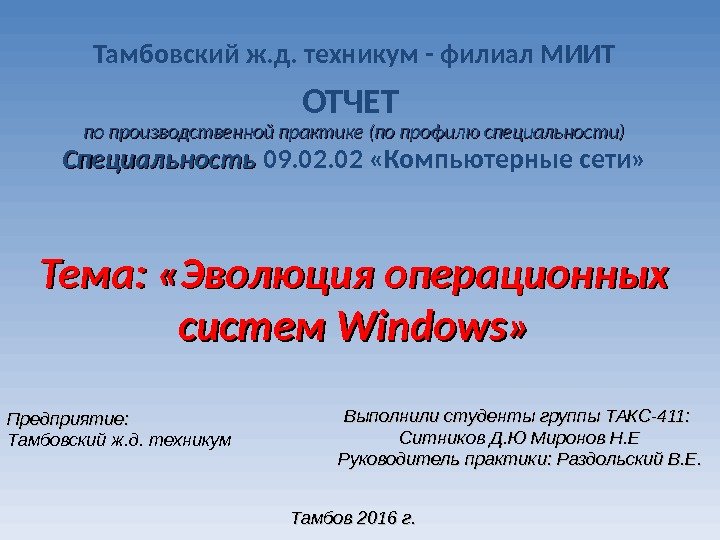 Тамбовский ж.д. техникум - филиал МИИТ

ОТЧЕТ

по производственной практике (по профилю специальности)

Специальность 09.02.02 «Компьютерные сети»

Тема: «Эволюция операционных систем Windows»

Предприятие:
Тамбовский ж.д. техникум

Выполнили студенты группы ТАКС-411:
Ситников Д.Ю Миронов Н.Е
Руководитель практики: Раздольский В.Е.

Тамбов 2016 г.